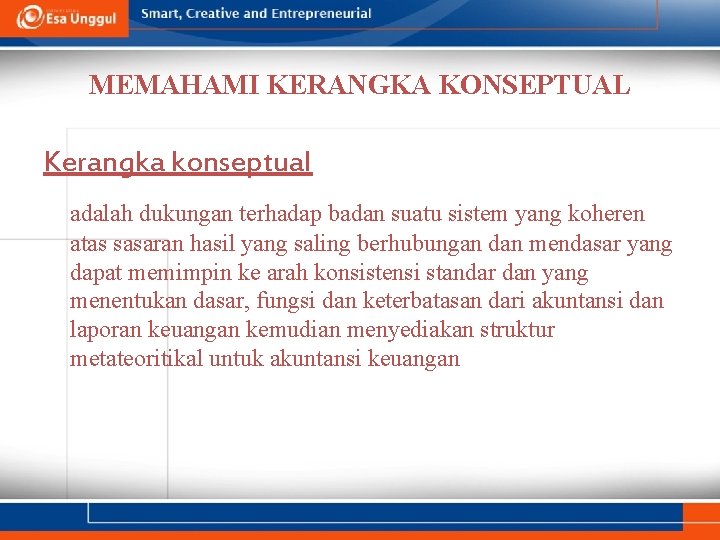 Esa Unggul

Smart, Creative and Entrepreneurial

MEMAHAMI KERANGKA KONSEPTUAL

Kerangka konseptual

adalah dukungan terhadap badan suatu sistem yang koheren atas sasaran hasil yang saling berhubungan dan mendasar yang dapat memimpin ke arah konsistensi standar dan yang menentukan dasar, fungsi dan keterbatasan dari akuntansi dan laporan keuangan kemudian menyediakan struktur metateoritikal untuk akuntansi keuangan